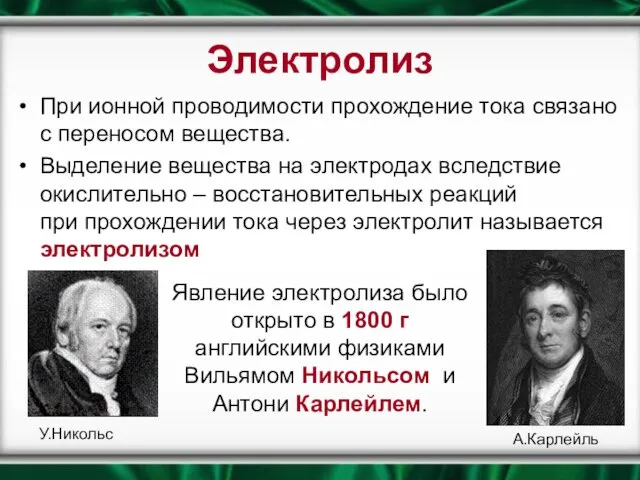 Электролиз

• При ионной проводимости прохождение тока связано с переносом вещества.
• Выделение вещества на электродах вследствие окислительно – восстановительных реакций при прохождении тока через электролит называется электролизом

Явление электролиза было открыто в 1800 г английскими физиками Вильямом Никольсом и Антони Карлейлем.

У.Никольс

А.Карлейль